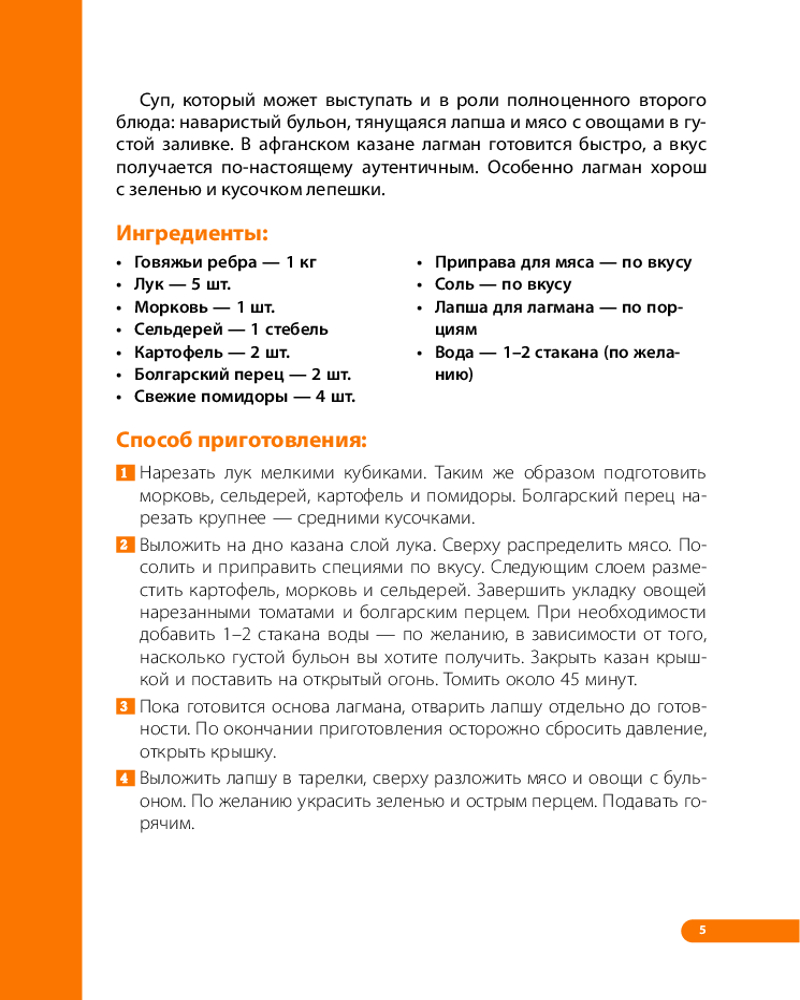 Суп, который может выступать и в роли полноценного второго блюда: наваристый бульон, тянущаяся лапша и мясо с овощами в густой заливке. В афганском казане лагман готовится быстро, а вкус получается по-настоящему аутентичным. Особенно лагман хорош с зеленью и кусочком лепешки.

Ингредиенты:
• Говяжьи ребра — 1 кг
• Лук — 5 шт.
• Морковь — 1 шт.
• Сельдерей — 1 стебель
• Картофель — 2 шт.
• Болгарский перец — 2 шт.
• Свежие помидоры — 4 шт.
• Приправа для мяса — по вкусу
• Соль — по вкусу
• Лапша для лагмана — по порциям
• Вода — 1–2 стакана (по желанию)

Способ приготовления:
1 Нарезать лук мелкими кубиками. Таким же образом подготовить морковь, сельдерей, картофель и помидоры. Болгарский перец нарезать крупнее — средними кусочками.
2 Выложить на дно казана слой лука. Сверху распределить мясо. Посолить и приправить специями по вкусу. Следующим слоем разместить картофель, морковь и сельдерей. Завершить укладку овощей нарезанными томатами и болгарским перцем. При необходимости добавить 1–2 стакана воды — по желанию, в зависимости от того, насколько густой бульон вы хотите получить. Закрыть казан крышкой и поставить на открытый огонь. Томить около 45 минут.
3 Пока готовится основа лагмана, отварить лапшу отдельно до готовности. По окончании приготовления осторожно сбросить давление, открыть крышку.
4 Выложить лапшу в тарелки, сверху разложить мясо и овощи с бульоном. По желанию украсить зеленью и острым перцем. Подавать горячим.

5